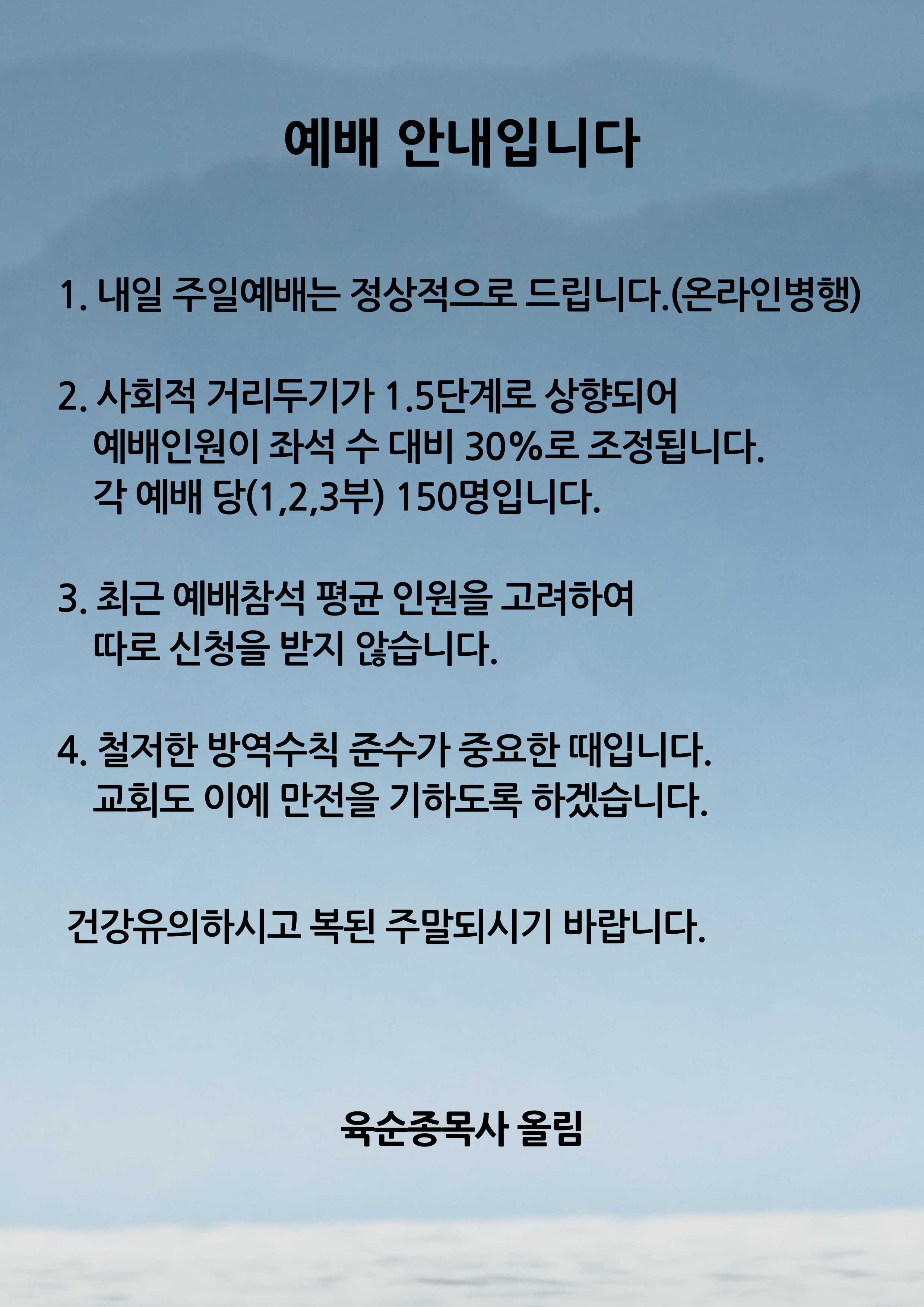 예배 안내입니다

1. 내일 주일예배는 정상적으로 드립니다.(온라인병행)

2. 사회적 거리두기가 1.5단계로 상향되어
예배인원이 좌석 수 대비 30%로 조정됩니다.
각 예배 당(1,2,3부) 150명입니다.

3. 최근 예배참석 평균 인원을 고려하여
따로 신청을 받지 않습니다.

4. 철저한 방역수칙 준수가 중요한 때입니다.
교회도 이에 만전을 기하도록 하겠습니다.

건강유의하시고 복된 주말되시기 바랍니다.

육순종목사 올림